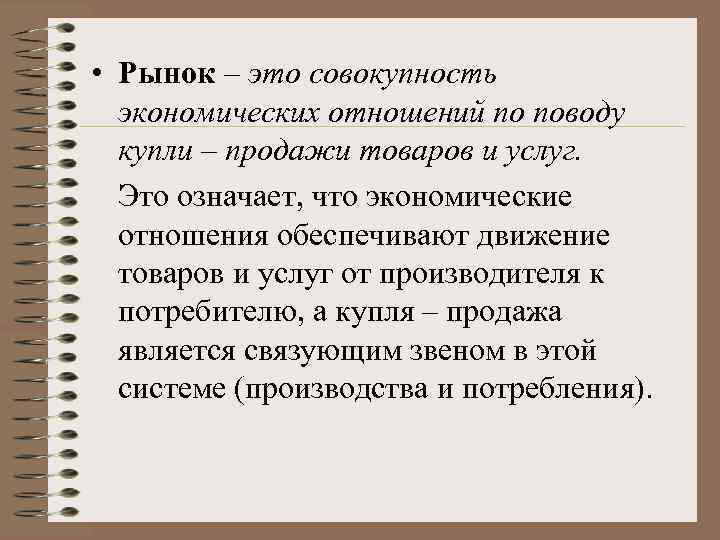 • Рынок – это совокупность экономических отношений по поводу купли – продажи товаров и услуг.

Это означает, что экономические отношения обеспечивают движение товаров и услуг от производителя к потребителю, а купля – продажа является связующим звеном в этой системе (производства и потребления).